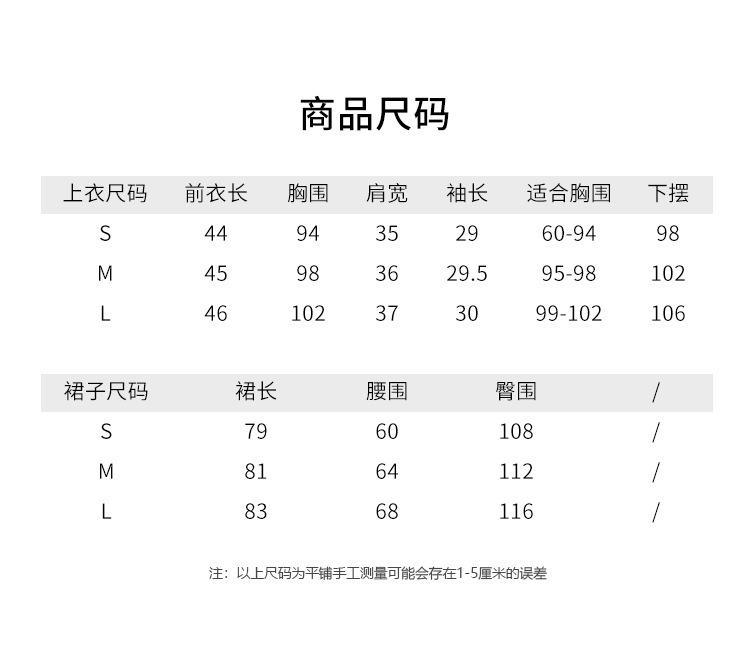 商品尺码

| 上衣尺码 | 前衣长 | 胸围 | 肩宽 | 袖长 | 适合胸围 | 下摆 |
|---|---|---|---|---|---|---|
| S | 44 | 94 | 35 | 29 | 60-94 | 98 |
| M | 45 | 98 | 36 | 29.5 | 95-98 | 102 |
| L | 46 | 102 | 37 | 30 | 99-102 | 106 |

| 裙子尺码 | 裙长 | 腰围 | 臀围 | / |
|---|---|---|---|---|
| S | 79 | 60 | 108 | / |
| M | 81 | 64 | 112 | / |
| L | 83 | 68 | 116 | / |

注：以上尺码为平铺手工测量可能会存在1-5厘米的误差